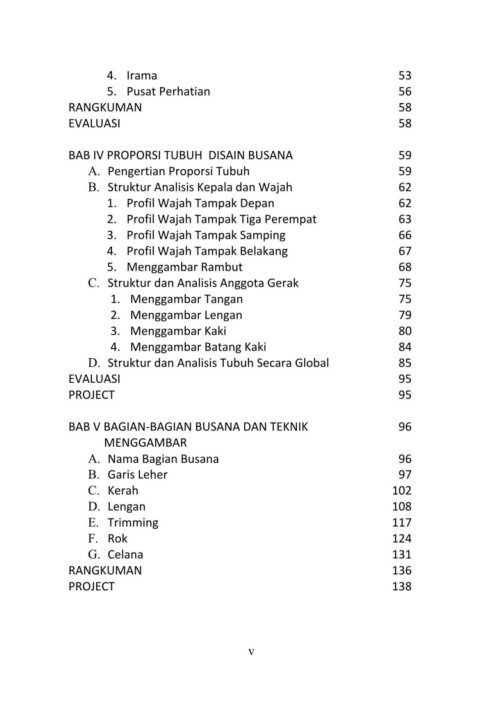 4. Irama 53
5. Pusat Perhatian 56
RANGKUMAN 58
EVALUASI 58

BAB IV PROPORSI TUBUH DISAIN BUSANA 59
A. Pengertian Proporsi Tubuh 59
B. Struktur Analisis Kepala dan Wajah 62
1. Profil Wajah Tampak Depan 62
2. Profil Wajah Tampak Tiga Perempat 63
3. Profil Wajah Tampak Samping 66
4. Profil Wajah Tampak Belakang 67
5. Menggambar Rambut 68
C. Struktur dan Analisis Anggota Gerak 75
1. Menggambar Tangan 75
2. Menggambar Lengan 79
3. Menggambar Kaki 80
4. Menggambar Batang Kaki 84
D. Struktur dan Analisis Tubuh Secara Global 85
EVALUASI 95
PROJECT 95

BAB V BAGIAN-BAGIAN BUSANA DAN TEKNIK MENGGAMBAR 96
A. Nama Bagian Busana 96
B. Garis Leher 97
C. Kerah 102
D. Lengan 108
E. Trimming 117
F. Rok 124
G. Celana 131
RANGKUMAN 136
PROJECT 138

v